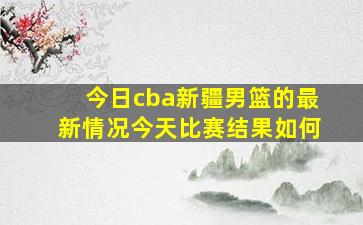 今日cba新疆男篮的最新情况今天比赛结果如何